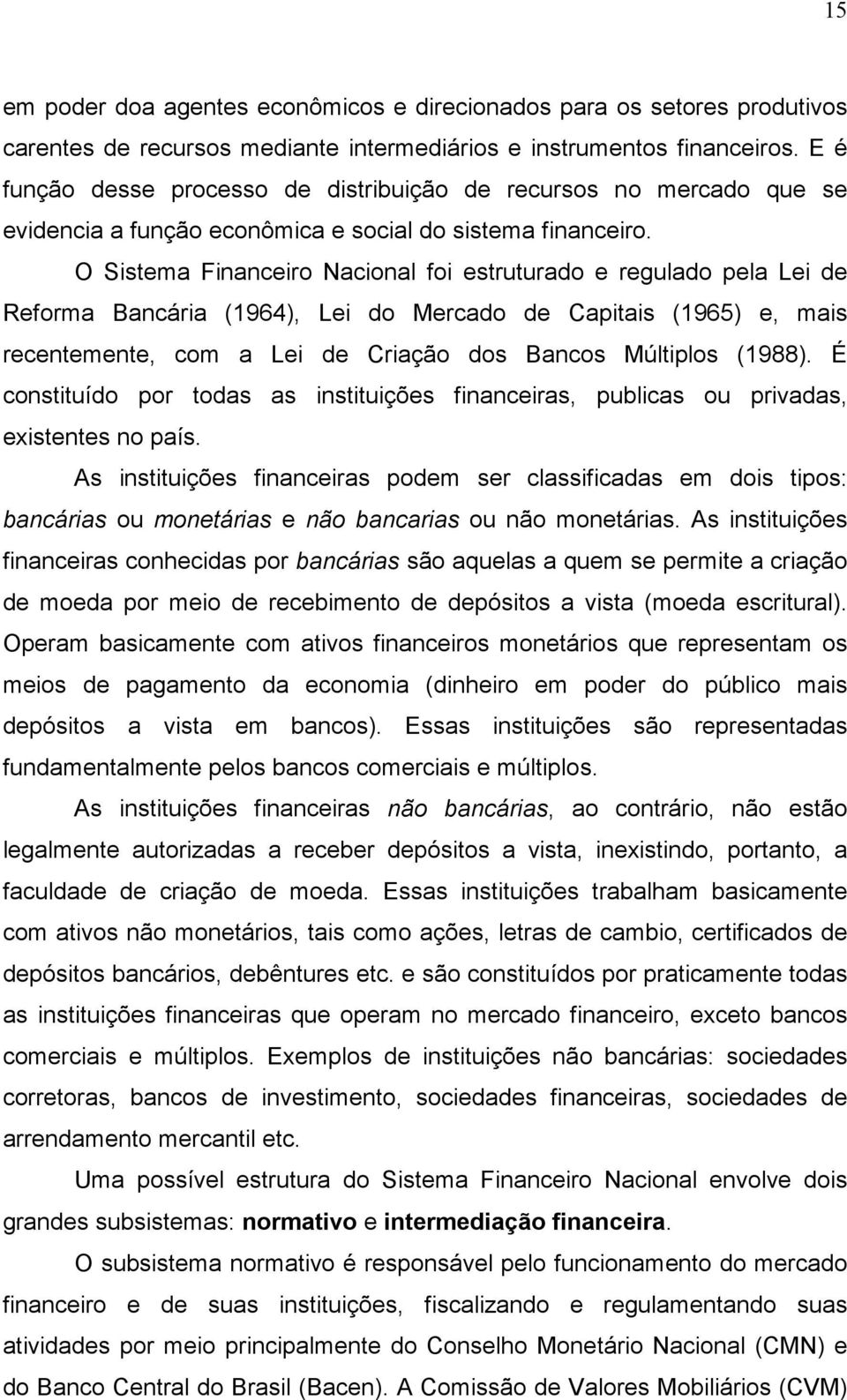 15

em poder doa agentes econômicos e direcionados para os setores produtivos carentes de recursos mediante intermediários e instrumentos financeiros. E é função desse processo de distribuição de recursos no mercado que se evidencia a função econômica e social do sistema financeiro.

O Sistema Financeiro Nacional foi estruturado e regulado pela Lei de Reforma Bancária (1964), Lei do Mercado de Capitais (1965) e, mais recentemente, com a Lei de Criação dos Bancos Múltiplos (1988). É constituído por todas as instituições financeiras, publicas ou privadas, existentes no país.

As instituições financeiras podem ser classificadas em dois tipos: bancárias ou monetárias e não bancarias ou não monetárias. As instituições financeiras conhecidas por bancárias são aquelas a quem se permite a criação de moeda por meio de recebimento de depósitos a vista (moeda escritural). Operam basicamente com ativos financeiros monetários que representam os meios de pagamento da economia (dinheiro em poder do público mais depósitos a vista em bancos). Essas instituições são representadas fundamentalmente pelos bancos comerciais e múltiplos.

As instituições financeiras não bancárias, ao contrário, não estão legalmente autorizadas a receber depósitos a vista, inexistindo, portanto, a faculdade de criação de moeda. Essas instituições trabalham basicamente com ativos não monetários, tais como ações, letras de cambio, certificados de depósitos bancários, debêntures etc. e são constituídos por praticamente todas as instituições financeiras que operam no mercado financeiro, exceto bancos comerciais e múltiplos. Exemplos de instituições não bancárias: sociedades corretoras, bancos de investimento, sociedades financeiras, sociedades de arrendamento mercantil etc.

Uma possível estrutura do Sistema Financeiro Nacional envolve dois grandes subsistemas: normativo e intermediação financeira.

O subsistema normativo é responsável pelo funcionamento do mercado financeiro e de suas instituições, fiscalizando e regulamentando suas atividades por meio principalmente do Conselho Monetário Nacional (CMN) e do Banco Central do Brasil (Bacen). A Comissão de Valores Mobiliários (CVM)